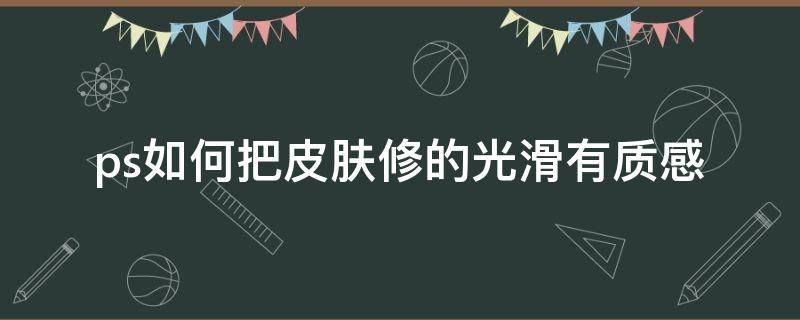 ps如何把皮肤修的光滑有质感